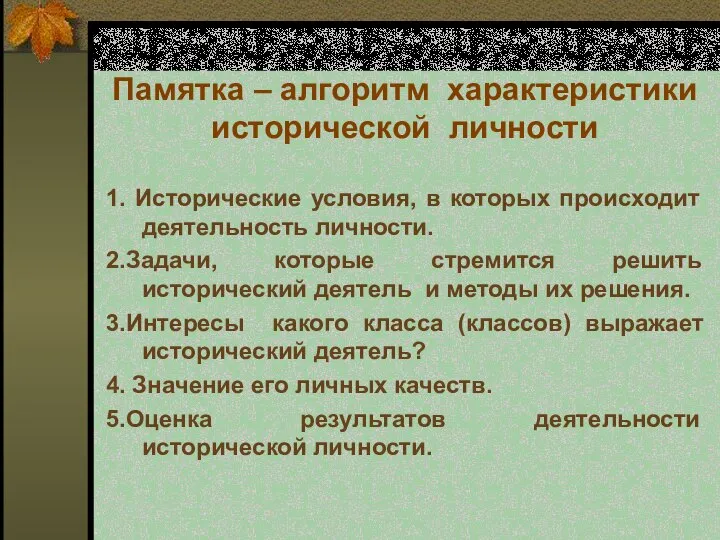 Памятка – алгоритм характеристики исторической личности

1. Исторические условия, в которых происходит деятельность личности.

2.Задачи, которые стремится решить исторический деятель и методы их решения.

3.Интересы какого класса (классов) выражает исторический деятель?

4. Значение его личных качеств.

5.Оценка результатов деятельности исторической личности.